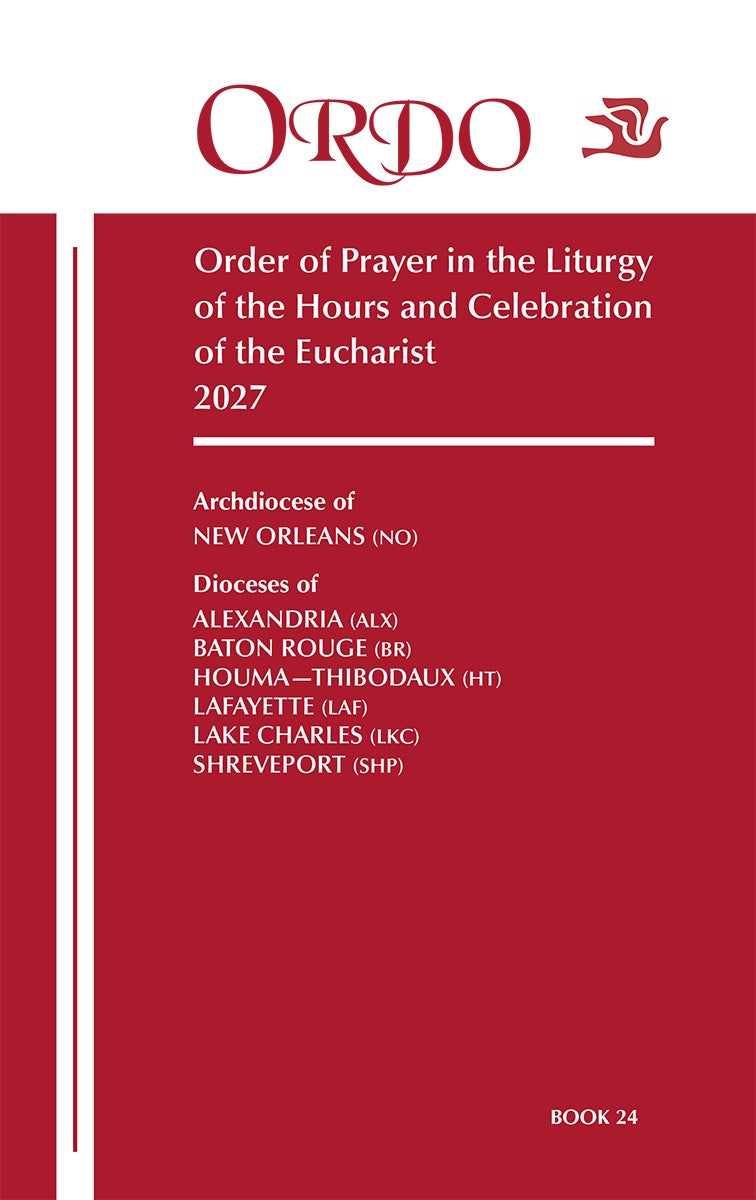 ORDO

Order of Prayer in the Liturgy of the Hours and Celebration of the Eucharist
2027

Archdiocese of
NEW ORLEANS (NO)

Dioceses of
ALEXANDRIA (ALX)
BATON ROUGE (BR)
HOUMA—THIBODAUX (HT)
LAFAYETTE (LAF)
LAKE CHARLES (LKC)
SHREVEPORT (SHP)

BOOK 24